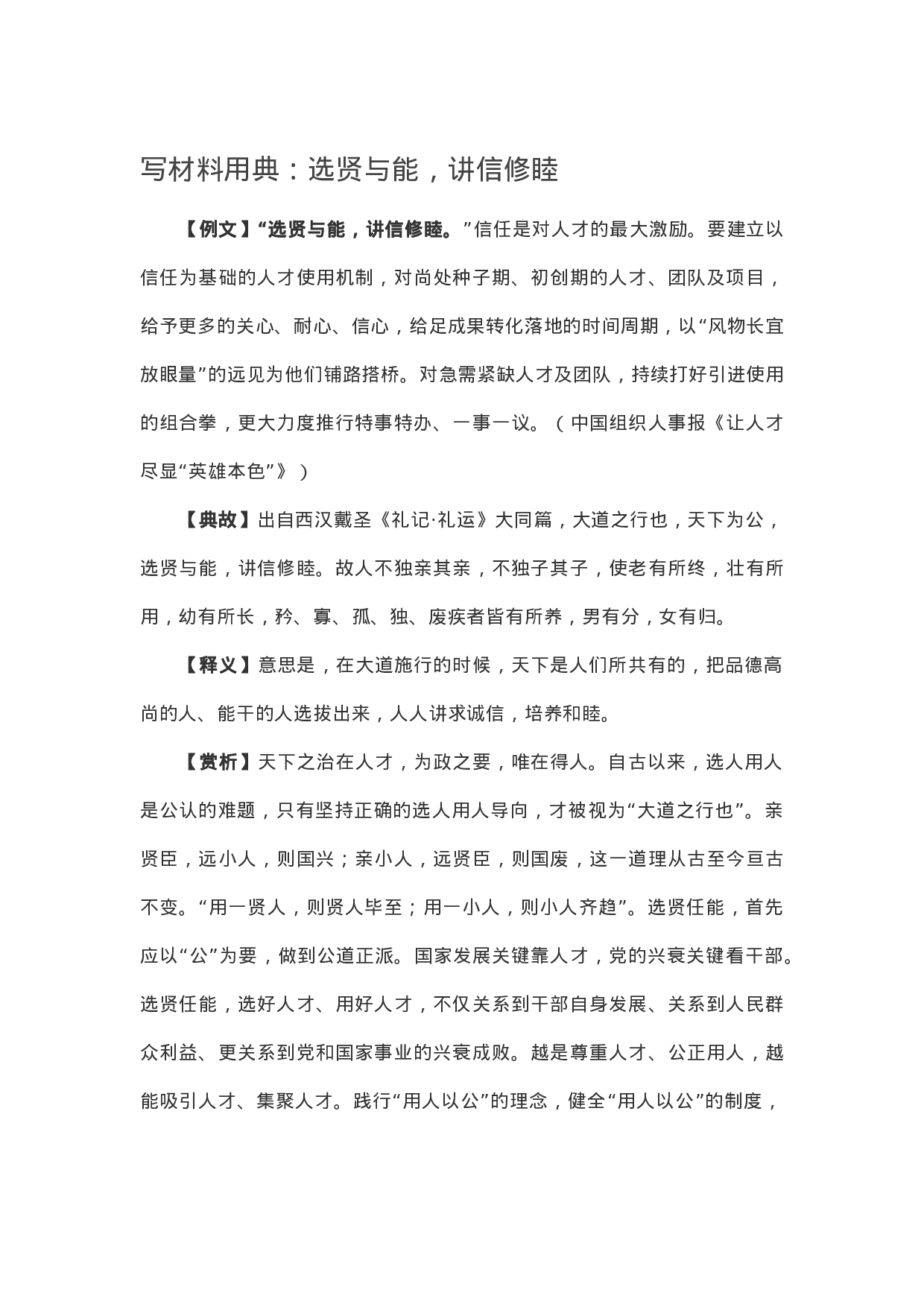 写材料用典：选贤与能，讲信修睦

【例文】“选贤与能，讲信修睦。”信任是对人才的最大激励。要建立以信任为基础的人才使用机制，对尚处种子期、初创期的人才、团队及项目，给予更多的关心、耐心、信心，给足成果转化落地的时间周期，以“风物长宜放眼量”的远见为他们铺路搭桥。对急需紧缺人才及团队，持续打好引进使用的组合拳，更大力度推行特事特办、一事一议。（中国组织人事报《让人才尽显“英雄本色”》）

【典故】出自西汉戴圣《礼记·礼运》大同篇，大道之行也，天下为公，选贤与能，讲信修睦。故人不独亲其亲，不独子其子，使老有所终，壮有所用，幼有所长，矜、寡、孤、独、废疾者皆有所养，男有分，女有归。

【释义】意思是，在大道施行的时候，天下是人们所共有的，把品德高尚的人、能干的人选拔出来，人人讲求诚信，培养和睦。

【赏析】天下之治在人才，为政之要，唯在得人。自古以来，选人用人是公认的难题，只有坚持正确的选人用人导向，才被视为“大道之行也”。亲贤臣，远小人，则国兴；亲小人，远贤臣，则国废，这一道理从古至今亘古不变。“用一贤人，则贤人毕至；用一小人，则小人齐趋”。选贤任能，首先应以“公”为要，做到公道正派。国家发展关键靠人才，党的兴衰关键看干部。选贤任能，选好人才、用好人才，不仅关系到干部自身发展、关系到人民群众利益、更关系到党和国家事业的兴衰成败。越是尊重人才、公正用人，越能吸引人才、集聚人才。践行“用人以公”的理念，健全“用人以公”的制度，